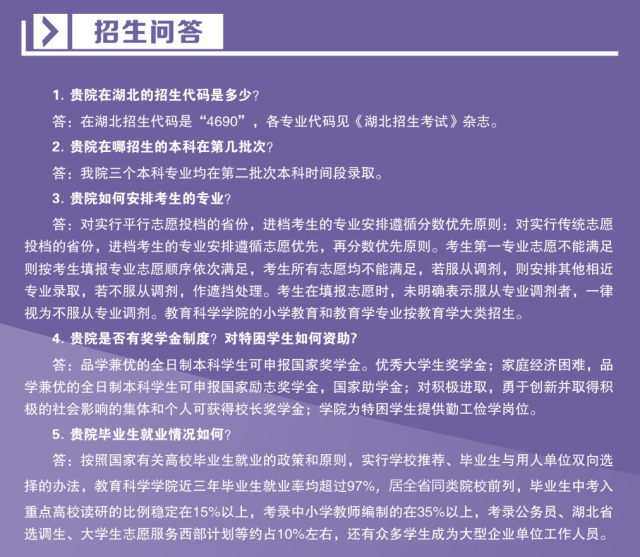 招生问答

1. 贵院在湖北的招生代码是多少？

答：在湖北招生代码是“4690”，各专业代码见《湖北招生考试》杂志。

2. 贵院在哪招生的本科在第几批次？

答：我院三个本科专业均在第二批次本科时间段录取。

3. 贵院如何安排考生的专业？

答：对实行平行志愿投档的省份，进档考生的专业安排遵循分数优先原则：对实行传统志愿投档的省份，进档考生的专业安排遵循志愿优先，再分数优先原则。考生第一专业志愿不能满足则按考生填报专业志愿顺序依次满足，考生所有志愿均不能满足，若服从调剂，则安排其他相近专业录取，若不服从调剂，作遮挡处理。考生在填报志愿时，未明确表示服从专业调剂者，一律视为不服从专业调剂。教育科学学院的小学教育和教育学专业按教育学大类招生。

4. 贵院是否有奖学金制度？对特困学生如何资助？

答：品学兼优的全日制本科学生可申报国家奖学金。优秀大学生奖学金；家庭经济困难，品学兼优的全日制本科学生可申报国家励志奖学金，国家助学金；对积极进取，勇于创新并取得积极的社会影响的集体和个人可获得校长奖学金；学院为特困学生提供勤工俭学岗位。

5. 贵院毕业生就业情况如何？

答：按照国家有关高校毕业生就业的政策和原则，实行学校推荐、毕业生与用人单位双向选择的办法，教育科学学院近三年毕业生就业率均超过97%，居全省同类院校前列，毕业生中考入重点高校读研的比例稳定在15%以上，考录中小学教师编制的在35%以上，考录公务员、湖北省选调生、大学生志愿服务西部计划等约占10%左右，还有众多学生成为大型企业单位工作人员。